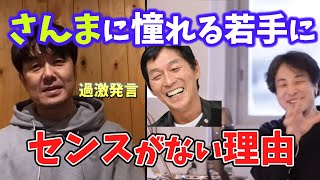 さんまに憧れる若手に

過激発言

センスがない理由